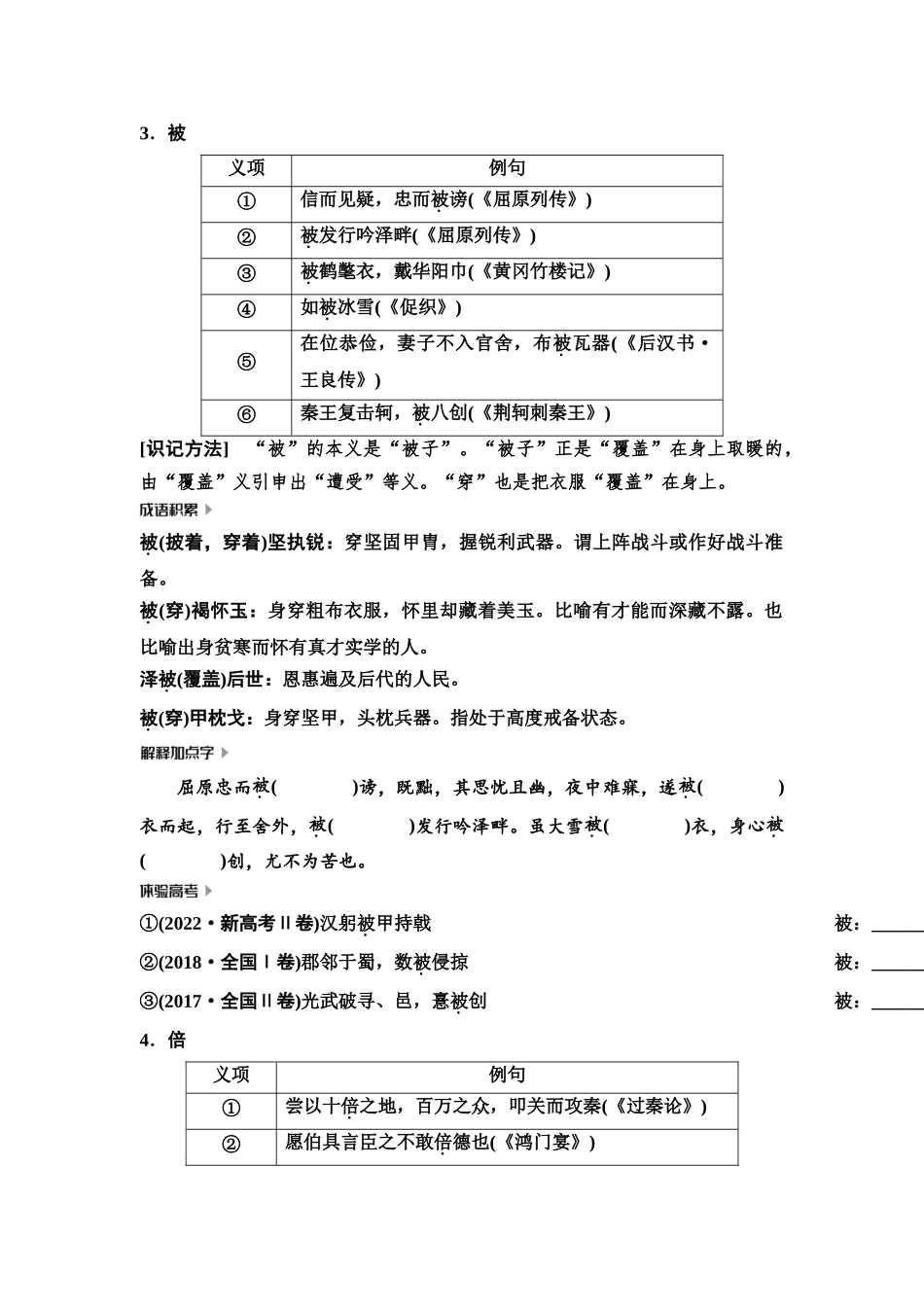 3．被

| 义项 | 例句 |
|---|---|
| ① | 信而见疑，忠而被谤(《屈原列传》) |
| ② | 被发行吟泽畔(《屈原列传》) |
| ③ | 被鹤氅衣，戴华阳巾(《黄冈竹楼记》) |
| ④ | 如被冰雪(《促织》) |
| ⑤ | 在位恭俭，妻子不入官舍，布被瓦器(《后汉书·王良传》) |
| ⑥ | 秦王复击轲，被八创(《荆轲刺秦王》) |

[识记方法]　“被”的本义是“被子”。“被子”正是“覆盖”在身上取暖的，由“覆盖”义引申出“遭受”等义。“穿”也是把衣服“覆盖”在身上。

成语积累

被(披着，穿着)坚执锐：穿坚固甲胄，握锐利武器。谓上阵战斗或作好战斗准备。

被(穿)褐怀玉：身穿粗布衣服，怀里却藏着美玉。比喻有才能而深藏不露。也比喻出身贫寒而怀有真才实学的人。

泽被(覆盖)后世：恩惠遍及后代的人民。

被(穿)甲枕戈：身穿坚甲，头枕兵器。指处于高度戒备状态。

解释加点字

屈原忠而被(　　　)谤，既黜，其思忧且幽，夜中难寐，遂被(　　　)衣而起，行至舍外，被(　　　)发行吟泽畔。虽大雪被(　　　)衣，身心被(　　　)创，尤不为苦也。

体验高考

①(2022·新高考Ⅱ卷)汉躬被甲持戟　　被：______

②(2018·全国Ⅰ卷)郡邻于蜀，数被侵掠　　被：______

③(2017·全国Ⅱ卷)光武破寻、邑，憙被创　　被：______

4．倍

| 义项 | 例句 |
|---|---|
| ① | 尝以十倍之地，百万之众，叩关而攻秦(《过秦论》) |
| ② | 愿伯具言臣之不敢倍德也(《鸿门宴》) |